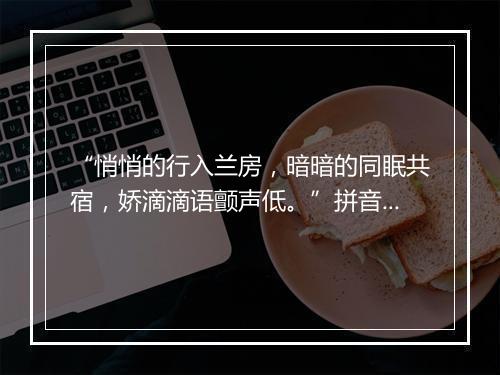 “悄悄的行入兰房，暗暗的同眠共宿，娇滴滴语颤声低。”拼音...